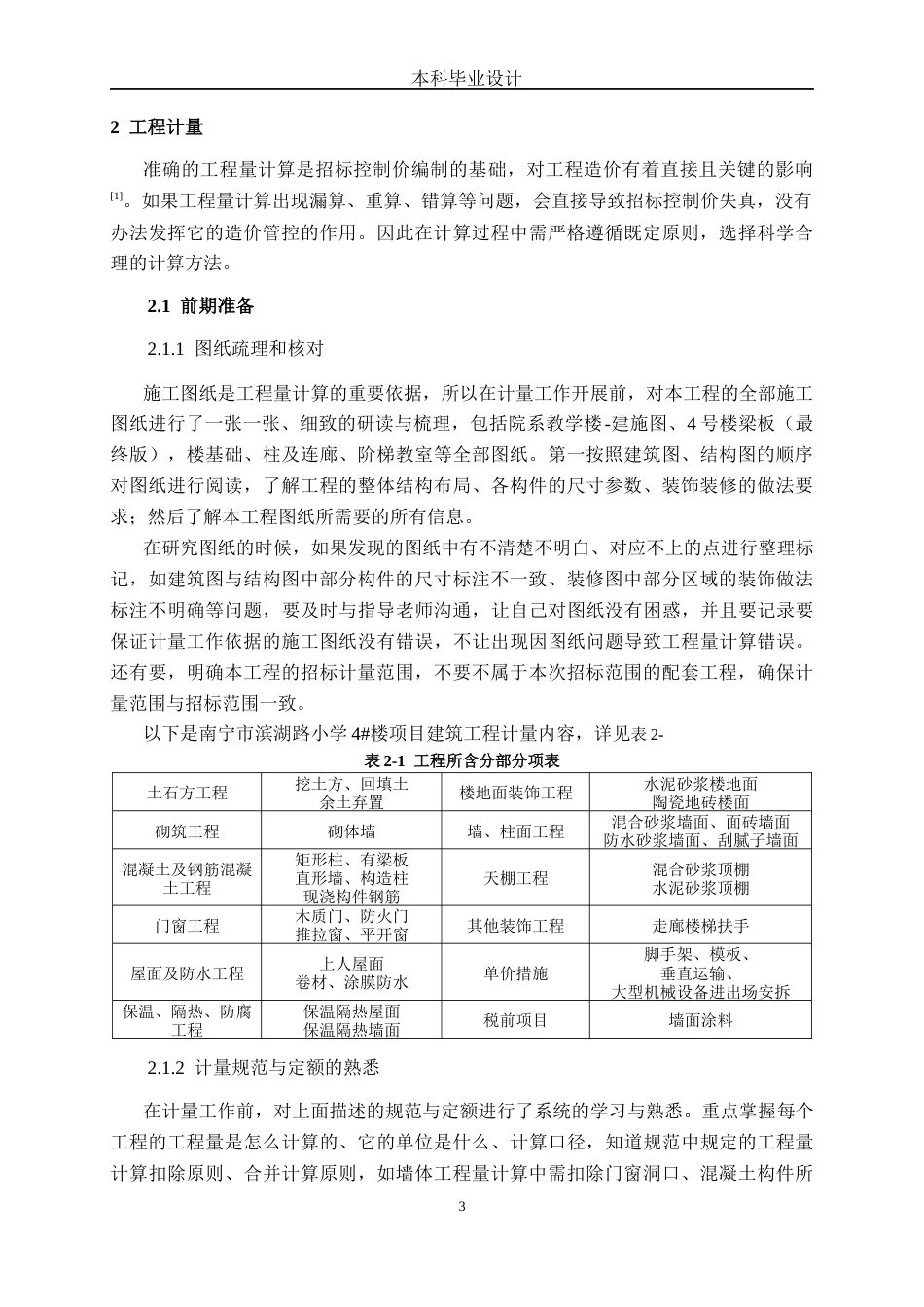 本科毕业设计

2 工程计量

准确的工程量计算是招标控制价编制的基础，对工程造价有着直接且关键的影响$^{[1]}$。如果工程量计算出现漏算、重算、错算等问题，会直接导致招标控制价失真，没有办法发挥它的造价管控的作用。因此在计算过程中需严格遵循既定原则，选择科学合理的计算方法。

2.1 前期准备

2.1.1 图纸疏理和核对

施工图纸是工程量计算的重要依据，所以在计量工作开展前，对本工程的全部施工图纸进行了一张一张、细致的研读与梳理，包括院系教学楼-建施图、4号楼梁板（最终版），楼基础、柱及连廊、阶梯教室等全部图纸。第一按照建筑图、结构图的顺序对图纸进行阅读，了解工程的整体结构布局、各构件的尺寸参数、装饰装修的做法要求；然后了解本工程图纸所需要的所有信息。

在研究图纸的时候，如果发现的图纸中有不清楚不明白、对应不上的点进行整理标记，如建筑图与结构图中部分构件的尺寸标注不一致、装修图中部分区域的装饰做法标注不明确等问题，要及时与指导老师沟通，让自己对图纸没有困惑，并且要记录要保证计量工作依据的施工图纸没有错误，不让出现因图纸问题导致工程量计算错误。还有要，明确本工程的招标计量范围，不要不属于本次招标范围的配套工程，确保计量范围与招标范围一致。

以下是南宁市滨湖路小学4#楼项目建筑工程计量内容，详见表2-

表2-1 工程所含分部分项表

| 土石方工程 | 挖土方、回填土 余土弃置 | 楼地面装饰工程 | 水泥砂浆楼地面 陶瓷地砖楼面 |
|---|---|---|---|
| 砌筑工程 | 砌体墙 | 墙、柱面工程 | 混合砂浆墙面、面砖墙面 防水砂浆墙面、刮腻子墙面 |
| 混凝土及钢筋混凝土工程 | 矩形柱、有梁板 直形墙、构造柱 现浇构件钢筋 | 天棚工程 | 混合砂浆顶棚 水泥砂浆顶棚 |
| 门窗工程 | 木质门、防火门 推拉窗、平开窗 | 其他装饰工程 | 走廊楼梯扶手 |
| 屋面及防水工程 | 上人屋面 卷材、涂膜防水 | 单价措施 | 脚手架、模板、 垂直运输、 大型机械设备进出场安拆 |
| 保温、隔热、防腐工程 | 保温隔热屋面 保温隔热墙面 | 税前项目 | 墙面涂料 |

2.1.2 计量规范与定额的熟悉

在计量工作前，对上面描述的规范与定额进行了系统的学习与熟悉。重点掌握每个工程的工程量是怎么计算的、它的单位是什么、计算口径，知道规范中规定的工程量计算扣除原则、合并计算原则，如墙体工程量计算中需扣除门窗洞口、混凝土构件所

3